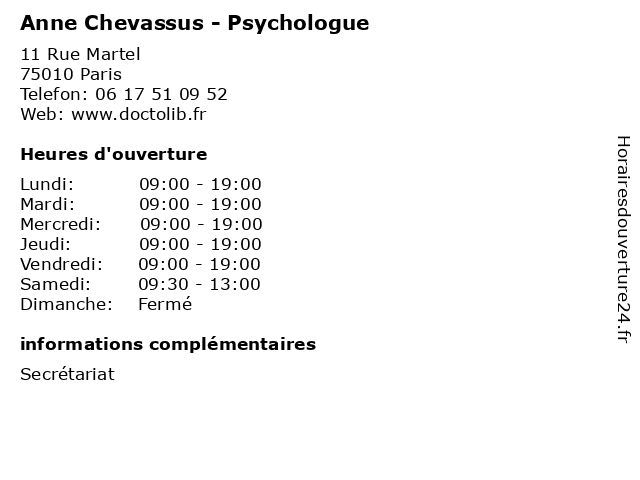 Anne Chevassus - Psychologue

11 Rue Martel
75010 Paris
Telefon: 06 17 51 09 52
Web: www.doctolib.fr

Heures d'ouverture

Lundi: 09:00 - 19:00
Mardi: 09:00 - 19:00
Mercredi: 09:00 - 19:00
Jeudi: 09:00 - 19:00
Vendredi: 09:00 - 19:00
Samedi: 09:30 - 13:00
Dimanche: Fermé

informations complémentaires

Secrétariat

Horairesdouverture24.fr